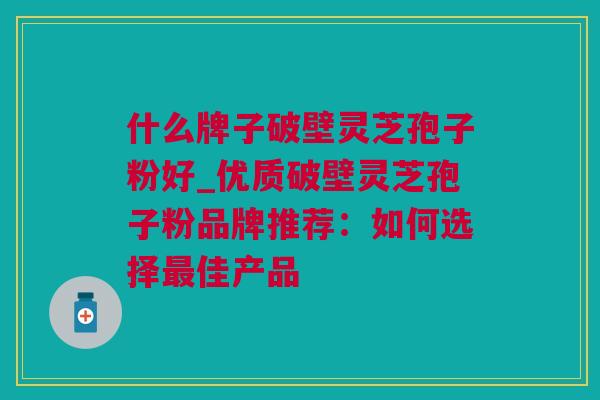 什么牌子破壁灵芝孢子粉好_优质破壁灵芝孢子粉品牌推荐：如何选择最佳产品